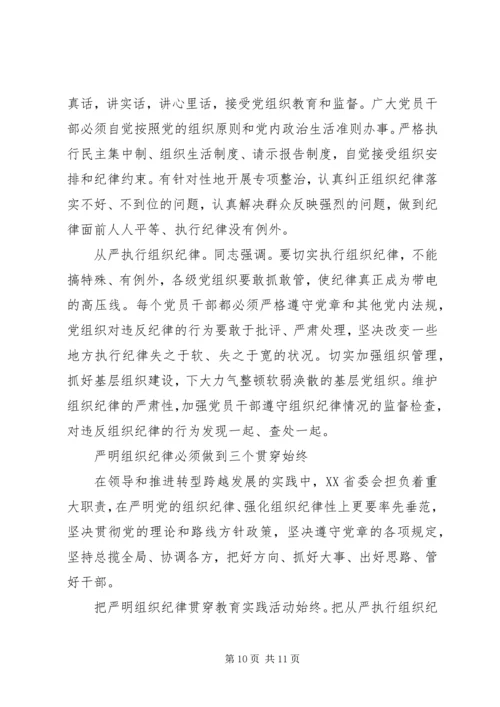 真话，讲实话，讲心里话，接受党组织教育和监督。广大党员干部必须自觉按照党的组织原则和党内政治生活准则办事。严格执行民主集中制、组织生活制度、请示报告制度，自觉接受组织安排和纪律约束。有针对性地开展专项整治，认真纠正组织纪律落实不好、不到位的问题，认真解决群众反映强烈的问题，做到纪律面前人人平等、执行纪律没有例外。

从严执行组织纪律。同志强调。要切实执行组织纪律，不能搞特殊、有例外，各级党组织要敢抓敢管，使纪律真正成为带电的高压线。每个党员干部都必须严格遵守党章和其他党内法规，党组织对违反纪律的行为要敢于批评、严肃处理，坚决改变一些地方执行纪律失之于软、失之于宽的状况。切实加强组织管理，抓好基层组织建设，下大力气整顿软弱涣散的基层党组织。维护组织纪律的严肃性，加强党员干部遵守组织纪律情况的监督检查，对违反组织纪律的行为发现一起、查处一起。

严明组织纪律必须做到三个贯穿始终

在领导和推进转型跨越发展的实践中，XX省委会担负着重大职责，在严明党的组织纪律、强化组织纪律性上更要率先垂范，坚决贯彻党的理论和路线方针政策，坚决遵守党章的各项规定，坚持总揽全局、协调各方，把好方向、抓好大事、出好思路、管好干部。

把严明组织纪律贯穿教育实践活动始终。把从严执行组织纪

第10页 共11页